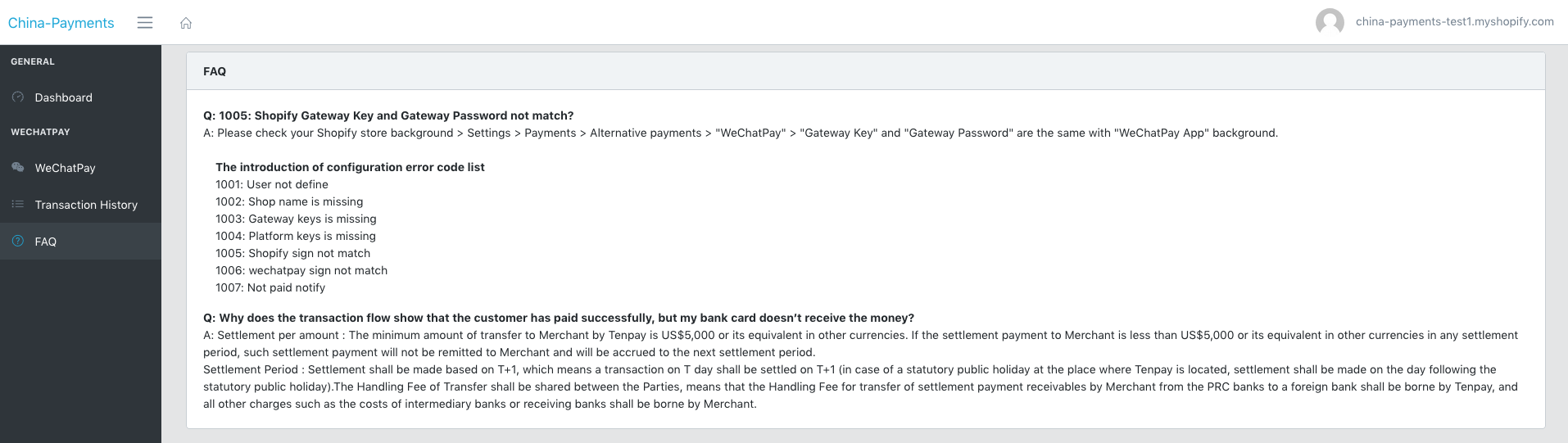 China-Payments

china-payments-test1.myshopify.com

GENERAL

Dashboard

WECHATPAY

WeChatPay

Transaction History

FAQ

FAQ

Q: 1005: Shopify Gateway Key and Gateway Password not match?
A: Please check your Shopify store background > Settings > Payments > Alternative payments > "WeChatPay" > "Gateway Key" and "Gateway Password" are the same with "WeChatPay App" background.

The introduction of configuration error code list
1001: User not define
1002: Shop name is missing
1003: Gateway keys is missing
1004: Platform keys is missing
1005: Shopify sign not match
1006: wechatpay sign not match
1007: Not paid notify

Q: Why does the transaction flow show that the customer has paid successfully, but my bank card doesn't receive the money?
A: Settlement per amount : The minimum amount of transfer to Merchant by Tenpay is US$5,000 or its equivalent in other currencies. If the settlement payment to Merchant is less than US$5,000 or its equivalent in other currencies in any settlement period, such settlement payment will not be remitted to Merchant and will be accrued to the next settlement period.
Settlement Period : Settlement shall be made based on T+1, which means a transaction on T day shall be settled on T+1 (in case of a statutory public holiday at the place where Tenpay is located, settlement shall be made on the day following the statutory public holiday).The Handling Fee of Transfer shall be shared between the Parties, means that the Handling Fee for transfer of settlement payment receivables by Merchant from the PRC banks to a foreign bank shall be borne by Tenpay, and all other charges such as the costs of intermediary banks or receiving banks shall be borne by Merchant.